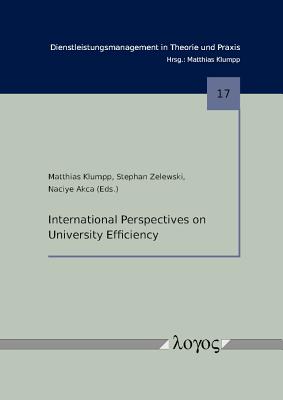 Dienstleistungsmanagement in Theorie und Praxis
Hrsg.: Matthias Klumpp

17

Matthias Klumpp, Stephan Zelewski, Naciye Akca (Eds.)

International Perspectives on University Efficiency

λογος